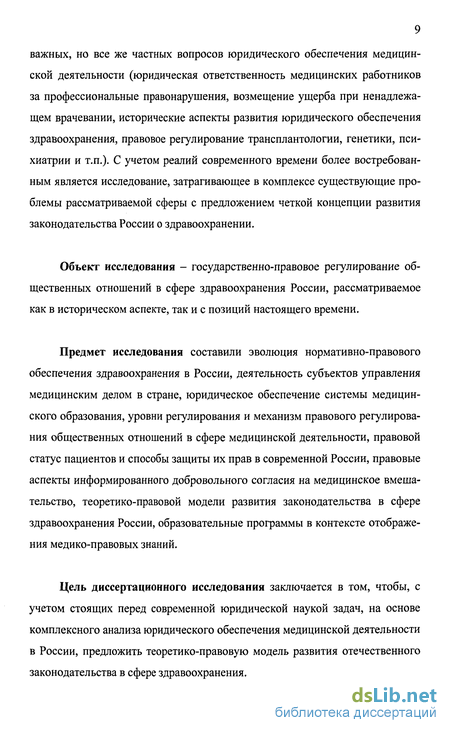 9

важных, но все же частных вопросов юридического обеспечения медицинской деятельности (юридическая ответственность медицинских работников за профессиональные правонарушения, возмещение ущерба при ненадлежащем врачевании, исторические аспекты развития юридического обеспечения здравоохранения, правовое регулирование трансплантологии, генетики, психиатрии и т.п.). С учетом реалий современного времени более востребованным является исследование, затрагивающее в комплексе существующие проблемы рассматриваемой сферы с предложением четкой концепции развития законодательства России о здравоохранении.

Объект исследования – государственно-правовое регулирование общественных отношений в сфере здравоохранения России, рассматриваемое как в историческом аспекте, так и с позиций настоящего времени.

Предмет исследования составили эволюция нормативно-правового обеспечения здравоохранения в России, деятельность субъектов управления медицинским делом в стране, юридическое обеспечение системы медицинского образования, уровни регулирования и механизм правового регулирования общественных отношений в сфере медицинской деятельности, правовой статус пациентов и способы защиты их прав в современной России, правовые аспекты информированного добровольного согласия на медицинское вмешательство, теоретико-правовой модели развития законодательства в сфере здравоохранения России, образовательные программы в контексте отображения медико-правовых знаний.

Цель диссертационного исследования заключается в том, чтобы, с учетом стоящих перед современной юридической наукой задач, на основе комплексного анализа юридического обеспечения медицинской деятельности в России, предложить теоретико-правовую модель развития отечественного законодательства в сфере здравоохранения.

dsLib.net
библиотека диссертаций